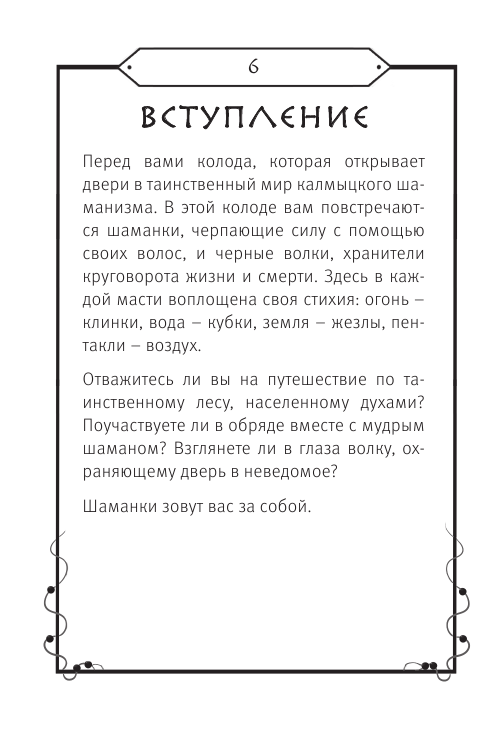 6

ВСТУПЛЕНИЕ

Перед вами колода, которая открывает двери в таинственный мир калмыцкого шаманизма. В этой колоде вам повстречаются шаманки, черпающие силу с помощью своих волос, и черные волки, хранители круговорота жизни и смерти. Здесь в каждой масти воплощена своя стихия: огонь – клинки, вода – кубки, земля – жезлы, пентакли – воздух.

Отважитесь ли вы на путешествие по таинственному лесу, населенному духами? Поучаствуете ли в обряде вместе с мудрым шаманом? Взглянете ли в глаза волку, охраняющему дверь в неведомое?

Шаманки зовут вас за собой.